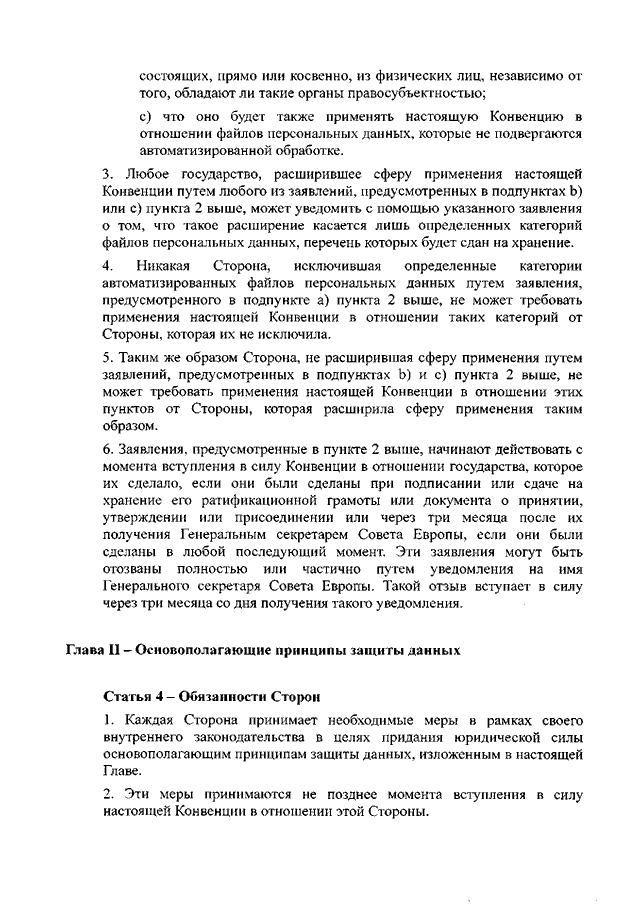 состоящих, прямо или косвенно, из физических лиц, независимо от того, обладают ли такие органы правосубъектностью;

c) что оно будет также применять настоящую Конвенцию в отношении файлов персональных данных, которые не подвергаются автоматизированной обработке.

3. Любое государство, расширившее сферу применения настоящей Конвенции путем любого из заявлений, предусмотренных в подпунктах b) или c) пункта 2 выше, может уведомить с помощью указанного заявления о том, что такое расширение касается лишь определенных категорий файлов персональных данных, перечень которых будет сдан на хранение.

4. Никакая Сторона, исключившая определенные категории автоматизированных файлов персональных данных путем заявления, предусмотренного в подпункте a) пункта 2 выше, не может требовать применения настоящей Конвенции в отношении таких категорий от Стороны, которая их не исключила.

5. Таким же образом Сторона, не расширившая сферу применения путем заявлений, предусмотренных в подпунктах b) и c) пункта 2 выше, не может требовать применения настоящей Конвенции в отношении этих пунктов от Стороны, которая расширила сферу применения таким образом.

6. Заявления, предусмотренные в пункте 2 выше, начинают действовать с момента вступления в силу Конвенции в отношении государства, которое их сделало, если они были сделаны при подписании или сдаче на хранение его ратификационной грамоты или документа о принятии, утверждении или присоединении или через три месяца после их получения Генеральным секретарем Совета Европы, если они были сделаны в любой последующий момент. Эти заявления могут быть отозваны полностью или частично путем уведомления на имя Генерального секретаря Совета Европы. Такой отзыв вступает в силу через три месяца со дня получения такого уведомления.

Глава II – Основополагающие принципы защиты данных

Статья 4 – Обязанности Сторон

1. Каждая Сторона принимает необходимые меры в рамках своего внутреннего законодательства в целях придания юридической силы основополагающим принципам защиты данных, изложенным в настоящей Главе.

2. Эти меры принимаются не позднее момента вступления в силу настоящей Конвенции в отношении этой Стороны.